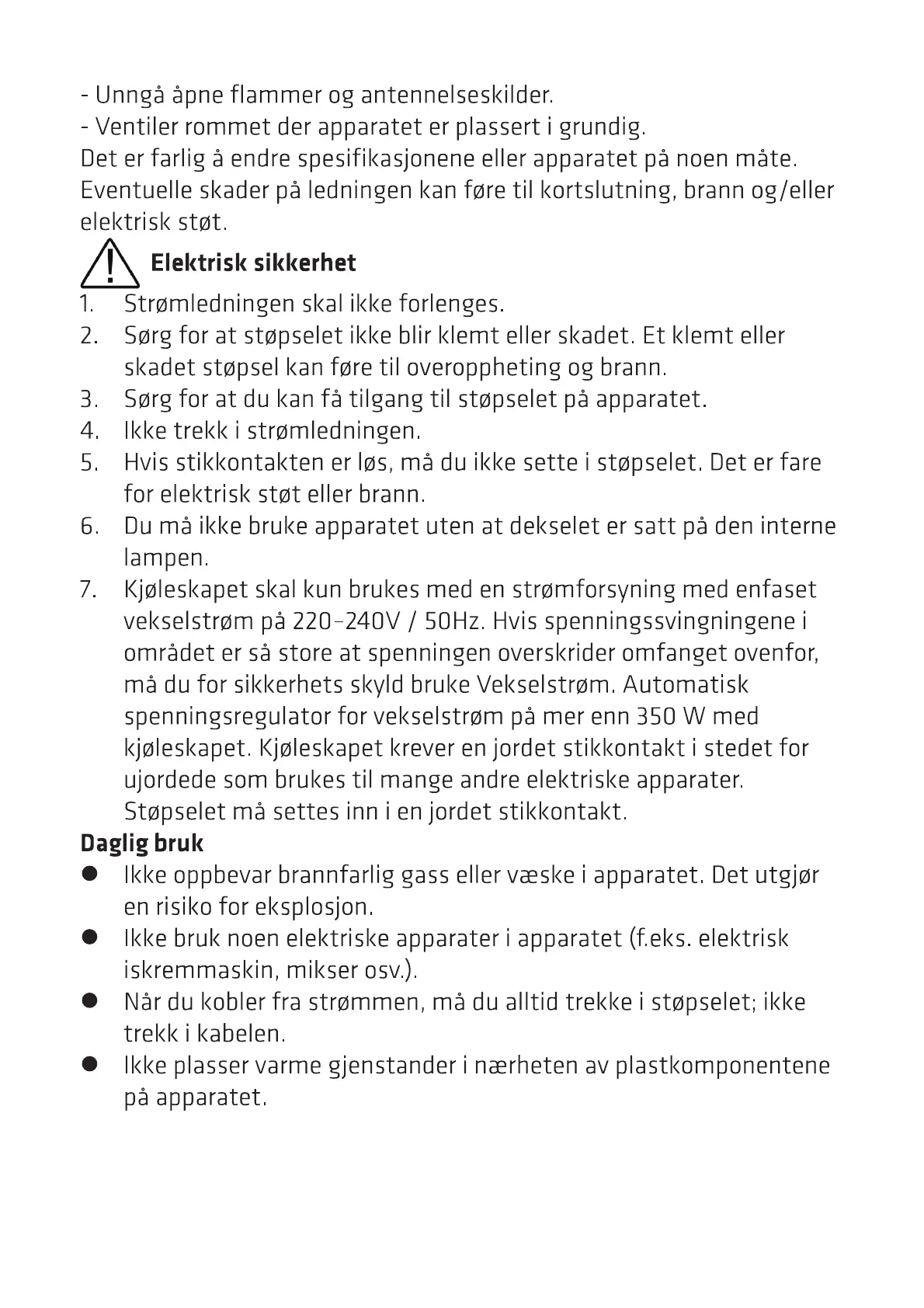 - Unngå åpne flammer og antennelseskilder.
- Ventiler rommet der apparatet er plassert i grundig.
Det er farlig å endre spesifikasjonene eller apparatet på noen måte. Eventuelle skader på ledningen kan føre til kortslutning, brann og/eller elektrisk støt.

Elektrisk sikkerhet

1. Strømledningen skal ikke forlenges.
2. Sørg for at støpselet ikke blir klemt eller skadet. Et klemt eller skadet støpsel kan føre til overoppheting og brann.
3. Sørg for at du kan få tilgang til støpselet på apparatet.
4. Ikke trekk i strømledningen.
5. Hvis stikkontakten er løs, må du ikke sette i støpselet. Det er fare for elektrisk støt eller brann.
6. Du må ikke bruke apparatet uten at dekselet er satt på den interne lampen.
7. Kjøleskapet skal kun brukes med en strømforsyning med enfaset vekselstrøm på 220-240V / 50Hz. Hvis spenningssvingningene i området er så store at spenningen overskrider omfanget ovenfor, må du for sikkerhets skyld bruke Vekselstrøm. Automatisk spenningsregulator for vekselstrøm på mer enn 350 W med kjøleskapet. Kjøleskapet krever en jordet stikkontakt i stedet for ujordede som brukes til mange andre elektriske apparater. Støpselet må settes inn i en jordet stikkontakt.

Daglig bruk

● Ikke oppbevar brannfarlig gass eller væske i apparatet. Det utgjør en risiko for eksplosjon.
● Ikke bruk noen elektriske apparater i apparatet (f.eks. elektrisk iskremmaskin, mikser osv.).
● Når du kobler fra strømmen, må du alltid trekke i støpselet; ikke trekk i kabelen.
● Ikke plasser varme gjenstander i nærheten av plastkomponentene på apparatet.